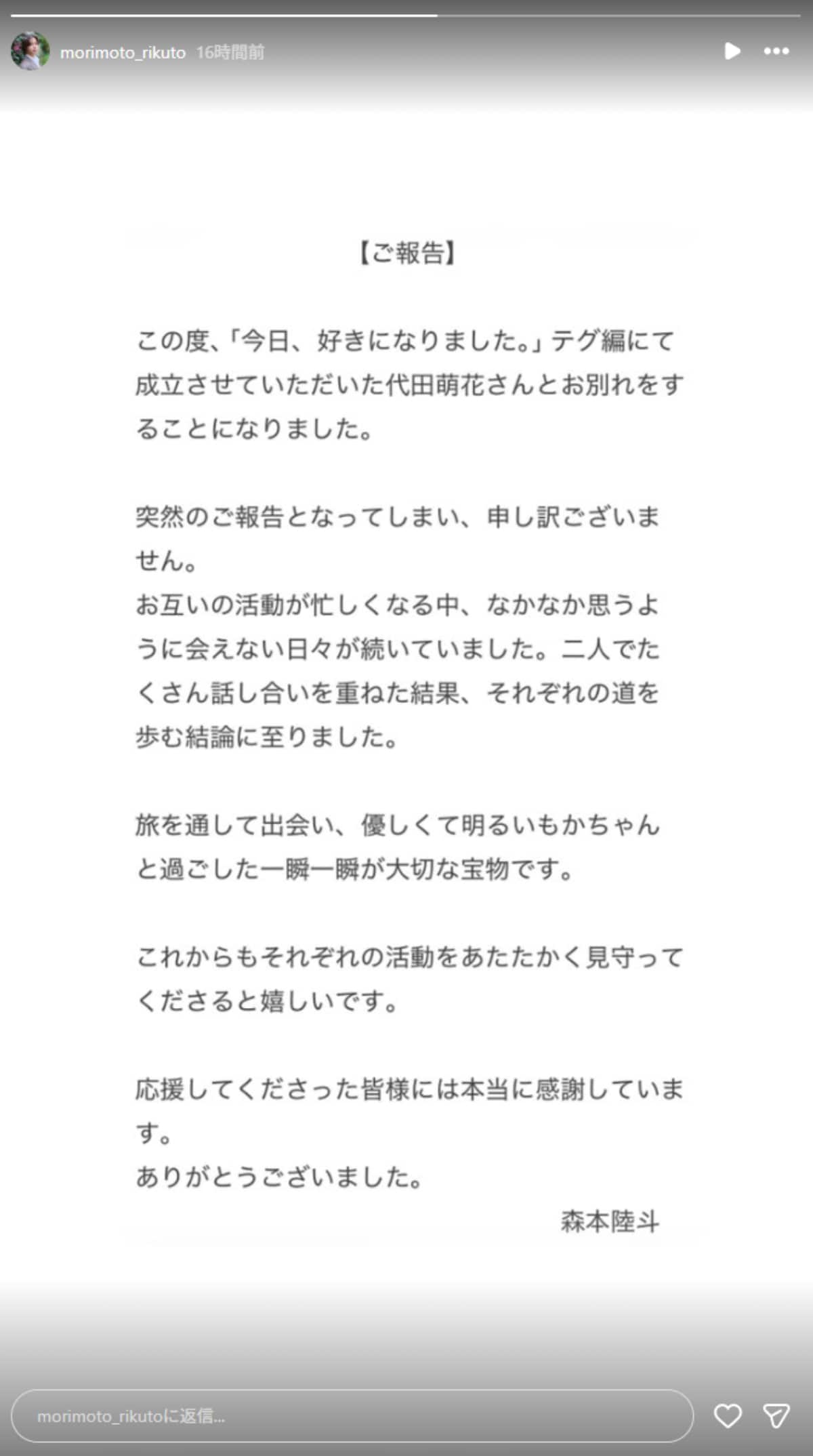 morimoto_rikuto 16時間前

【ご報告】

この度、「今日、好きになりました。」テグ編にて成立させていただいた代田萌花さんとお別れをすることになりました。

突然のご報告となってしまい、申し訳ございません。
お互いの活動が忙しくなる中、なかなか思うように会えない日々が続いていました。二人でたくさん話し合いを重ねた結果、それぞれの道を歩む結論に至りました。

旅を通して出会い、優しくて明るいもかちゃんと過ごした一瞬一瞬が大切な宝物です。

これからもそれぞれの活動をあたたかく見守ってくださると嬉しいです。

応援してくださった皆様には本当に感謝しています。
ありがとうございました。
森本陸斗

morimoto_rikutoに返信...